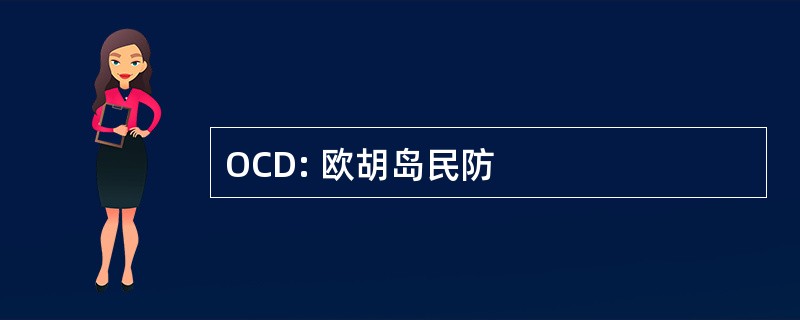 OCD: 欧胡岛民防